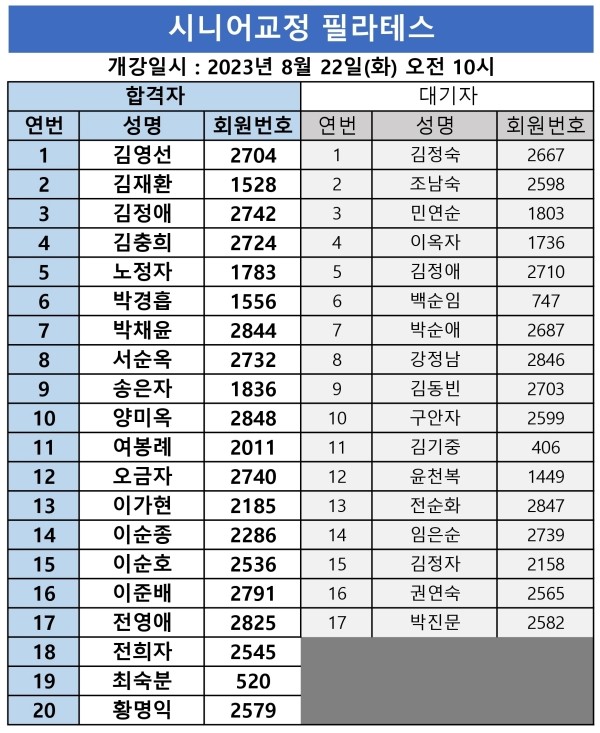 시니어교정 필라테스

개강일시 : 2023년 8월 22일(화) 오전 10시

| 합격자 | | | 대기자 | | |
|---|---|---|---|---|---|
| 연번 | 성명 | 회원번호 | 연번 | 성명 | 회원번호 |
| 1 | 김영선 | 2704 | 1 | 김정숙 | 2667 |
| 2 | 김재환 | 1528 | 2 | 조남숙 | 2598 |
| 3 | 김정애 | 2742 | 3 | 민연순 | 1803 |
| 4 | 김충희 | 2724 | 4 | 이옥자 | 1736 |
| 5 | 노정자 | 1783 | 5 | 김정애 | 2710 |
| 6 | 박경흡 | 1556 | 6 | 백순임 | 747 |
| 7 | 박채윤 | 2844 | 7 | 박순애 | 2687 |
| 8 | 서순옥 | 2732 | 8 | 강정남 | 2846 |
| 9 | 송은자 | 1836 | 9 | 김동빈 | 2703 |
| 10 | 양미옥 | 2848 | 10 | 구안자 | 2599 |
| 11 | 여봉례 | 2011 | 11 | 김기중 | 406 |
| 12 | 오금자 | 2740 | 12 | 윤천복 | 1449 |
| 13 | 이가현 | 2185 | 13 | 전순화 | 2847 |
| 14 | 이순종 | 2286 | 14 | 임은순 | 2739 |
| 15 | 이순호 | 2536 | 15 | 김정자 | 2158 |
| 16 | 이준배 | 2791 | 16 | 권연숙 | 2565 |
| 17 | 전영애 | 2825 | 17 | 박진문 | 2582 |
| 18 | 전희자 | 2545 | | | |
| 19 | 최숙분 | 520 | | | |
| 20 | 황명익 | 2579 | | | |